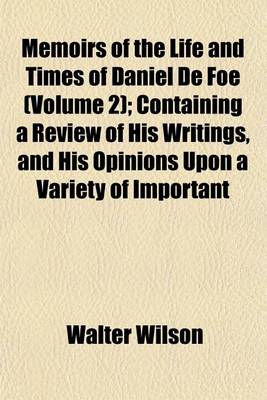 Memoirs of the Life and Times of Daniel De Foe (Volume 2); Containing a Review of His Writings, and His Opinions Upon a Variety of Important

Walter Wilson